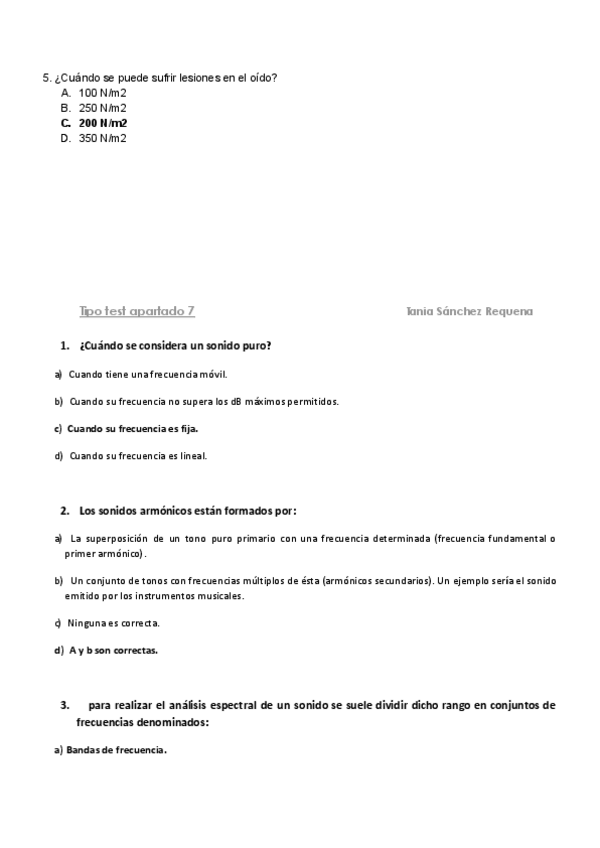 5. ¿Cuándo se puede sufrir lesiones en el oído?
A. 100 N/m2
B. 250 N/m2
C. 200 N/m2
D. 350 N/m2

Tipo test apartado 7

Tania Sánchez Requena

1. ¿Cuándo se considera un sonido puro?

a) Cuando tiene una frecuencia móvil.

b) Cuando su frecuencia no supera los dB máximos permitidos.

c) Cuando su frecuencia es fija.

d) Cuando su frecuencia es lineal.

2. Los sonidos armónicos están formados por:

a) La superposición de un tono puro primario con una frecuencia determinada (frecuencia fundamental o primer armónico).

b) Un conjunto de tonos con frecuencias múltiplos de ésta (armónicos secundarios). Un ejemplo sería el sonido emitido por los instrumentos musicales.

c) Ninguna es correcta.

d) A y b son correctas.

3. para realizar el análisis espectral de un sonido se suele dividir dicho rango en conjuntos de frecuencias denominados:

a) Bandas de frecuencia.